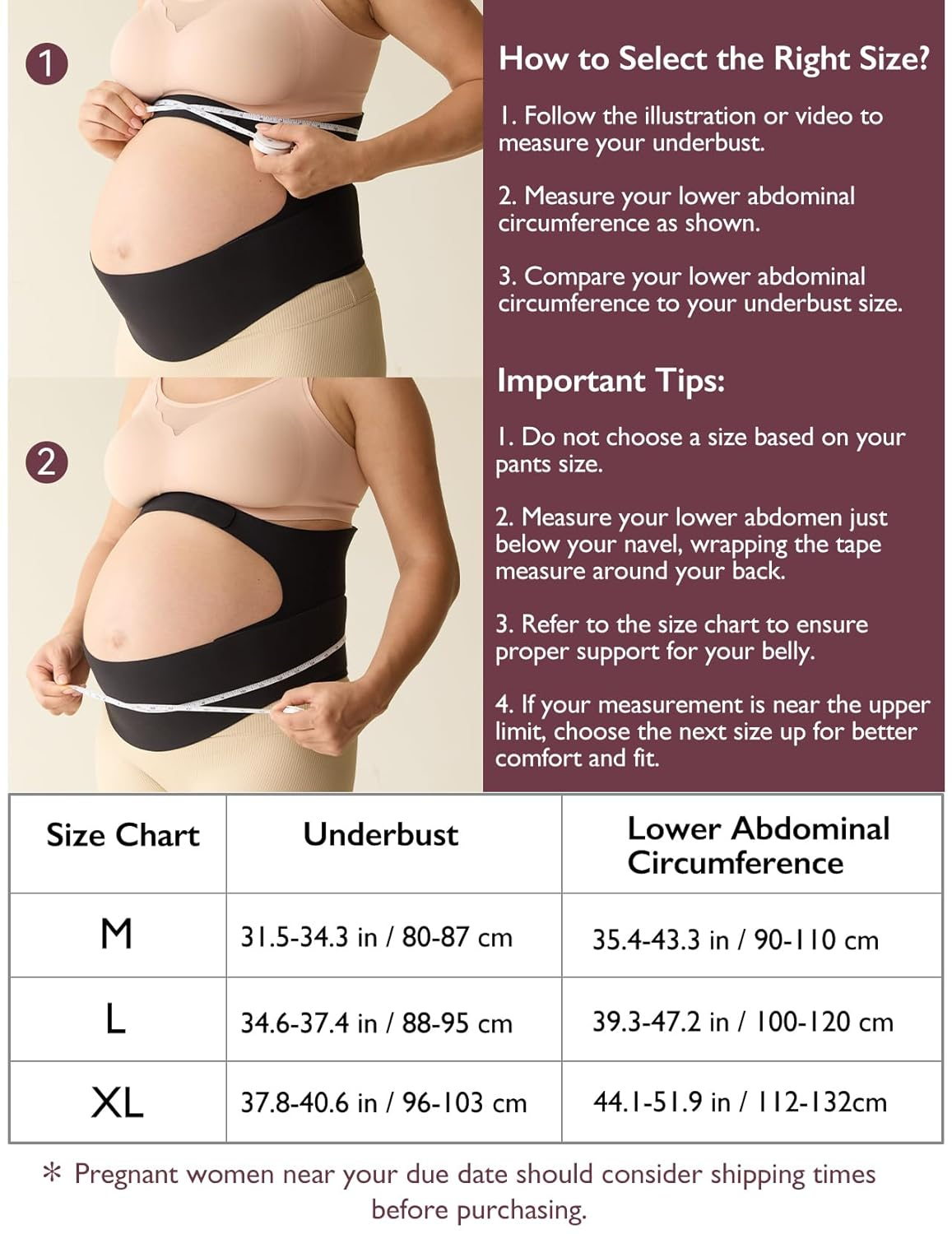 1

2

How to Select the Right Size?

1. Follow the illustration or video to measure your underbust.

2. Measure your lower abdominal circumference as shown.

3. Compare your lower abdominal circumference to your underbust size.

Important Tips:

1. Do not choose a size based on your pants size.

2. Measure your lower abdomen just below your navel, wrapping the tape measure around your back.

3. Refer to the size chart to ensure proper support for your belly.

4. If your measurement is near the upper limit, choose the next size up for better comfort and fit.

| Size Chart | Underbust | Lower Abdominal Circumference |
|---|---|---|
| M | 31.5-34.3 in / 80-87 cm | 35.4-43.3 in / 90-110 cm |
| L | 34.6-37.4 in / 88-95 cm | 39.3-47.2 in / 100-120 cm |
| XL | 37.8-40.6 in / 96-103 cm | 44.1-51.9 in / 112-132cm |

* Pregnant women near your due date should consider shipping times before purchasing.